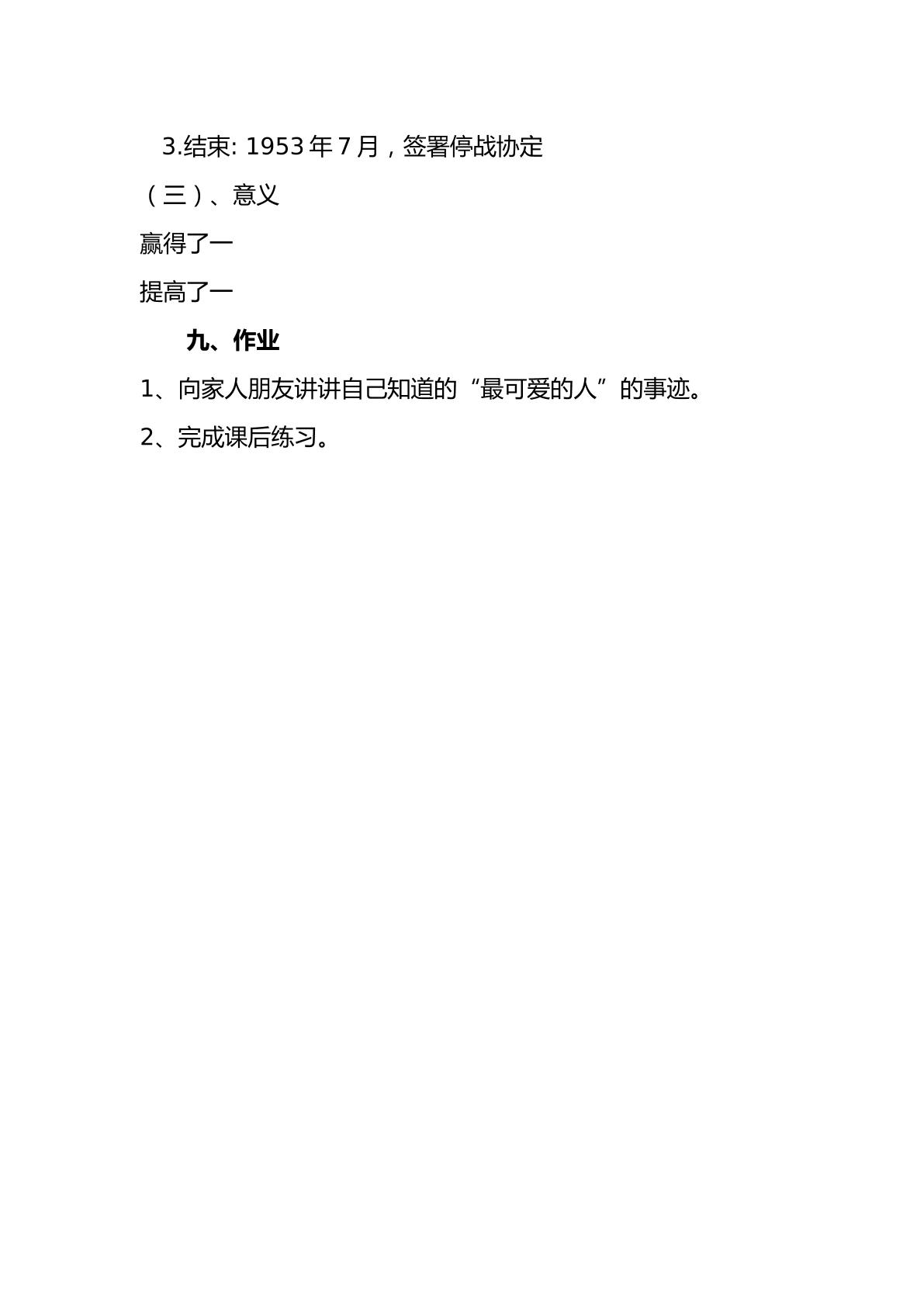 3.结束: 1953 年 7 月，签署停战协定

（三）、意义

赢得了一

提高了一

九、作业

1、向家人朋友讲讲自己知道的“最可爱的人”的事迹。

2、完成课后练习。